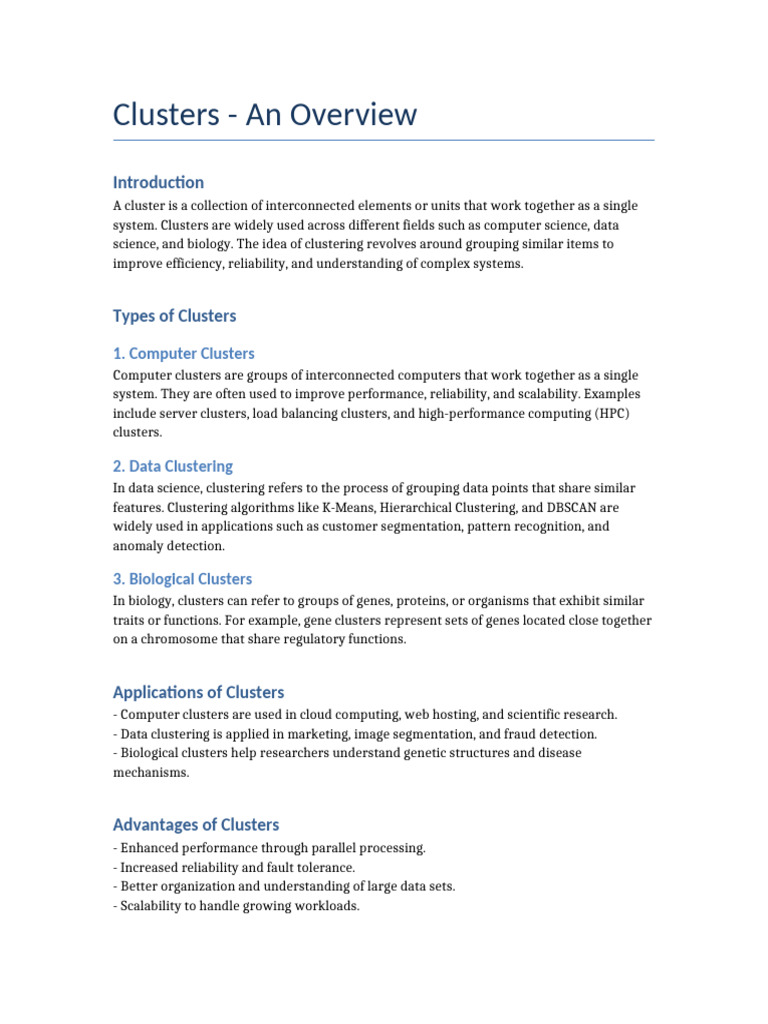 Clusters - An Overview

Introduction

A cluster is a collection of interconnected elements or units that work together as a single system. Clusters are widely used across different fields such as computer science, data science, and biology. The idea of clustering revolves around grouping similar items to improve efficiency, reliability, and understanding of complex systems.

Types of Clusters

1. Computer Clusters

Computer clusters are groups of interconnected computers that work together as a single system. They are often used to improve performance, reliability, and scalability. Examples include server clusters, load balancing clusters, and high-performance computing (HPC) clusters.

2. Data Clustering

In data science, clustering refers to the process of grouping data points that share similar features. Clustering algorithms like K-Means, Hierarchical Clustering, and DBSCAN are widely used in applications such as customer segmentation, pattern recognition, and anomaly detection.

3. Biological Clusters

In biology, clusters can refer to groups of genes, proteins, or organisms that exhibit similar traits or functions. For example, gene clusters represent sets of genes located close together on a chromosome that share regulatory functions.

Applications of Clusters

- Computer clusters are used in cloud computing, web hosting, and scientific research.
- Data clustering is applied in marketing, image segmentation, and fraud detection.
- Biological clusters help researchers understand genetic structures and disease mechanisms.

Advantages of Clusters

- Enhanced performance through parallel processing.
- Increased reliability and fault tolerance.
- Better organization and understanding of large data sets.
- Scalability to handle growing workloads.